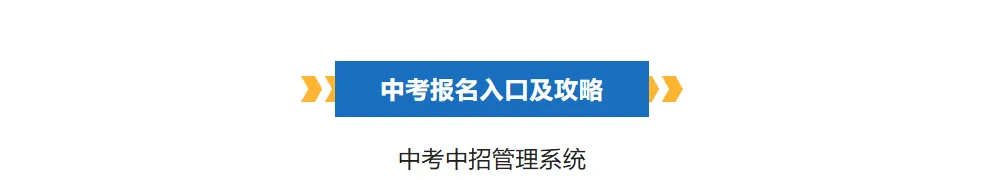 中考报名入口及攻略

中考中招管理系统